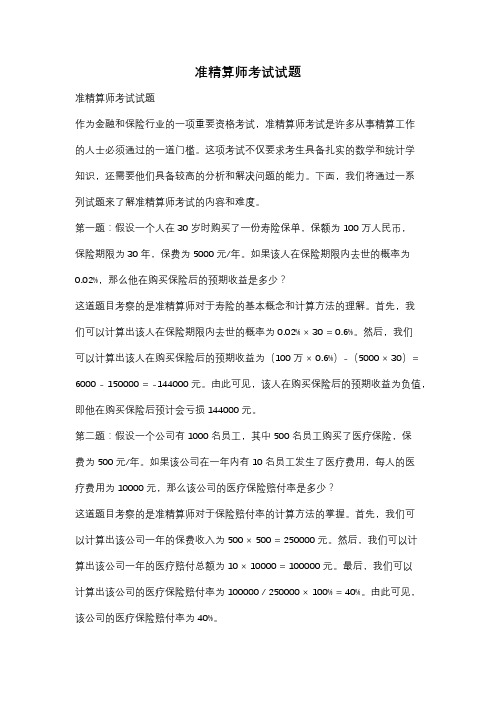 准精算师考试试题

准精算师考试试题

作为金融和保险行业的一项重要资格考试，准精算师考试是许多从事精算工作的人士必须通过的一道门槛。这项考试不仅要求考生具备扎实的数学和统计学知识，还需要他们具备较高的分析和解决问题的能力。下面，我们将通过一系列试题来了解准精算师考试的内容和难度。

第一题：假设一个人在 30 岁时购买了一份寿险保单，保额为 100 万人民币，保险期限为 30 年，保费为 5000 元/年。如果该人在保险期限内去世的概率为 0.02%，那么他在购买保险后的预期收益是多少？

这道题目考察的是准精算师对于寿险的基本概念和计算方法的理解。首先，我们可以计算出该人在保险期限内去世的概率为 0.02% × 30 = 0.6%。然后，我们可以计算出该人在购买保险后的预期收益为（100 万 × 0.6%）-（5000 × 30）= 6000 - 150000 = -144000 元。由此可见，该人在购买保险后的预期收益为负值，即他在购买保险后预计会亏损 144000 元。

第二题：假设一个公司有 1000 名员工，其中 500 名员工购买了医疗保险，保费为 500 元/年。如果该公司在一年内有 10 名员工发生了医疗费用，每人的医疗费用为 10000 元，那么该公司的医疗保险赔付率是多少？

这道题目考察的是准精算师对于保险赔付率的计算方法的掌握。首先，我们可以计算出该公司一年的保费收入为 500 × 500 = 250000 元。然后，我们可以计算出该公司一年的医疗赔付总额为 10 × 10000 = 100000 元。最后，我们可以计算出该公司的医疗保险赔付率为 100000 / 250000 × 100% = 40%。由此可见，该公司的医疗保险赔付率为 40%。